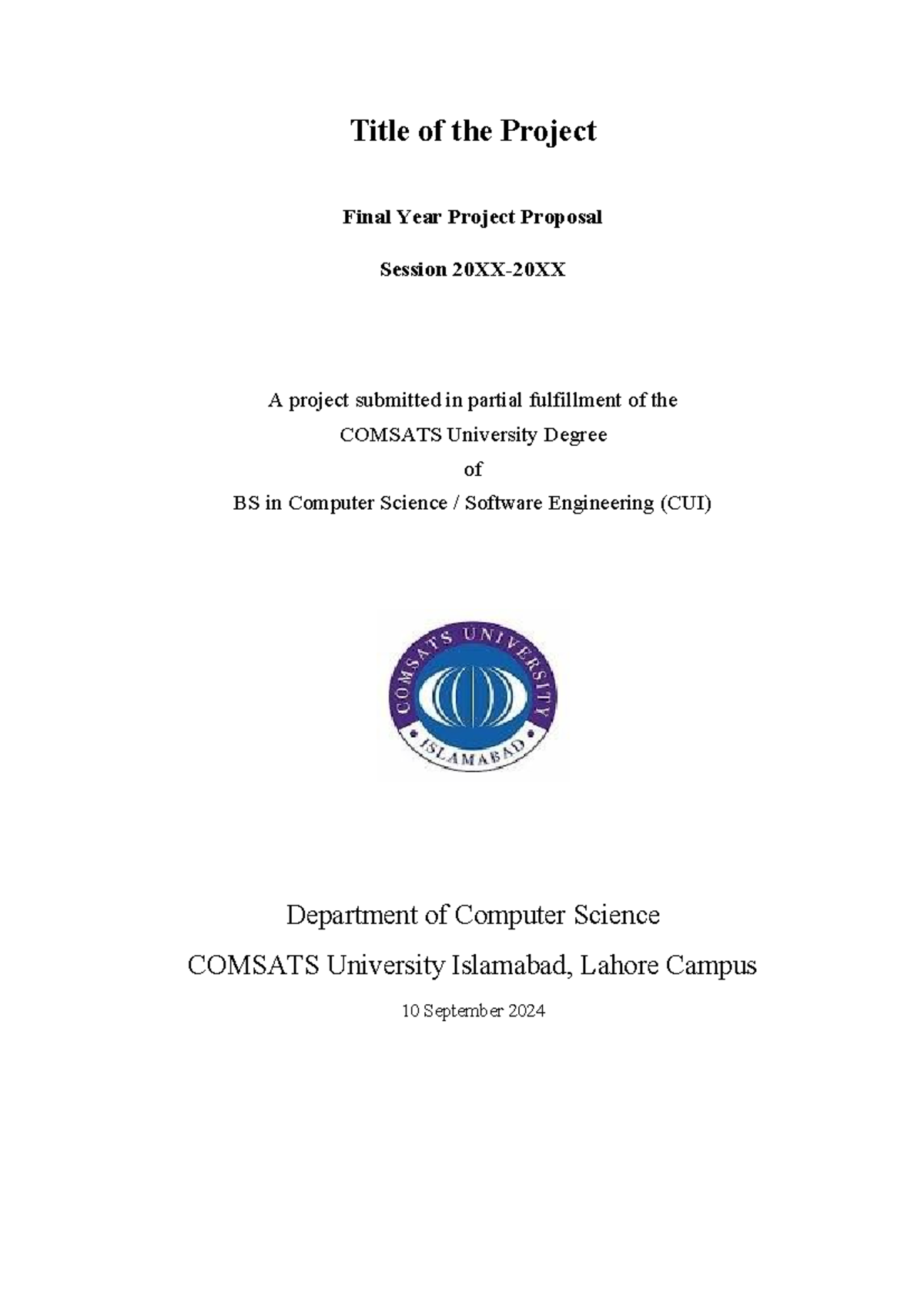 Title of the Project

Final Year Project Proposal

Session 20XX-20XX

A project submitted in partial fulfillment of the
COMSATS University Degree
of
BS in Computer Science / Software Engineering (CUI)

COMSATS UNIVERSITY
ISLAMABAD

Department of Computer Science
COMSATS University Islamabad, Lahore Campus

10 September 2024